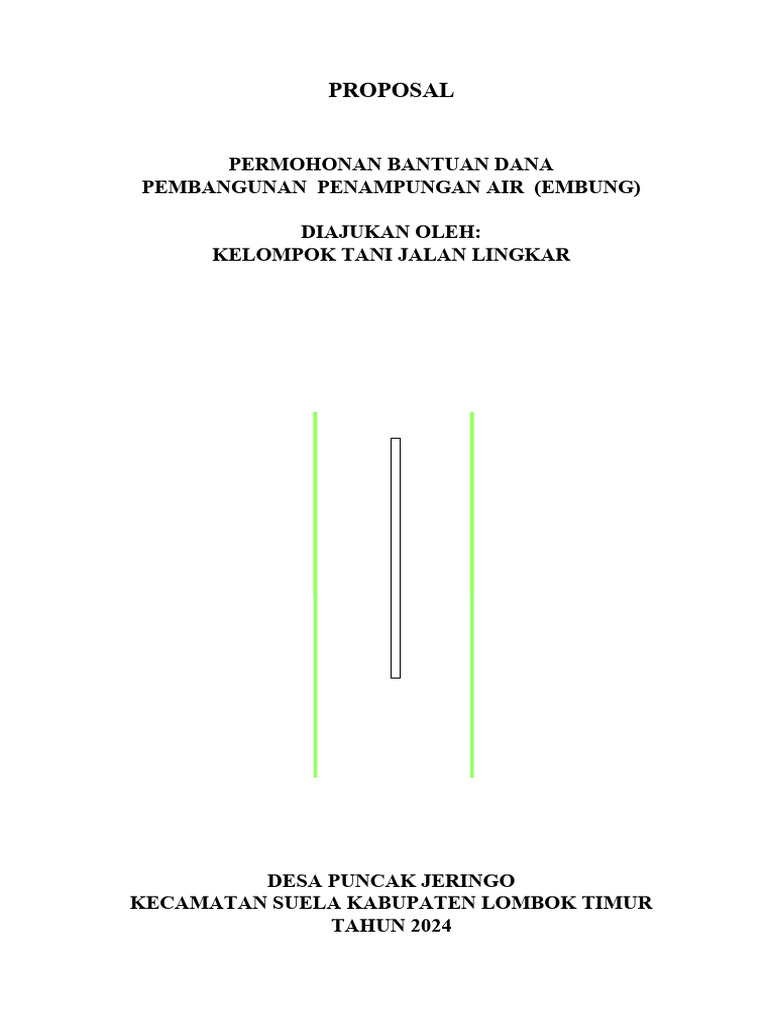 PROPOSAL

PERMOHONAN BANTUAN DANA
PEMBANGUNAN PENAMPUNGAN AIR (EMBUNG)

DIAJUKAN OLEH:
KELOMPOK TANI JALAN LINGKAR

DESA PUNCAK JERINGO
KECAMATAN SUELA KABUPATEN LOMBOK TIMUR
TAHUN 2024